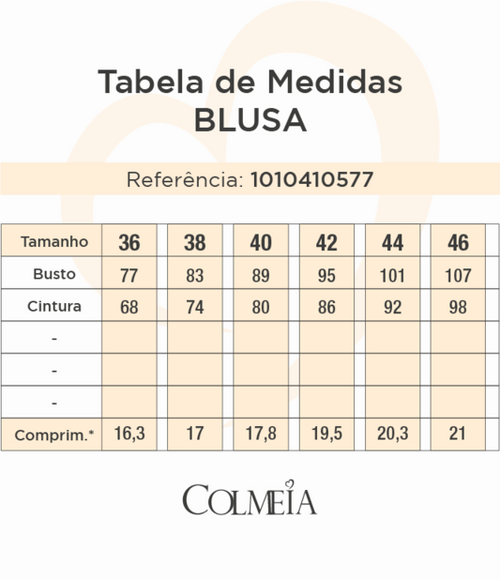 Tabela de Medidas
BLUSA

Referência: 1010410577

| Tamanho | 36 | 38 | 40 | 42 | 44 | 46 |
|---|---|---|---|---|---|---|
| Busto | 77 | 83 | 89 | 95 | 101 | 107 |
| Cintura | 68 | 74 | 80 | 86 | 92 | 98 |
| - | | | | | | |
| - | | | | | | |
| - | | | | | | |
| Comprim.* | 16,3 | 17 | 17,8 | 19,5 | 20,3 | 21 |

COLMEIA